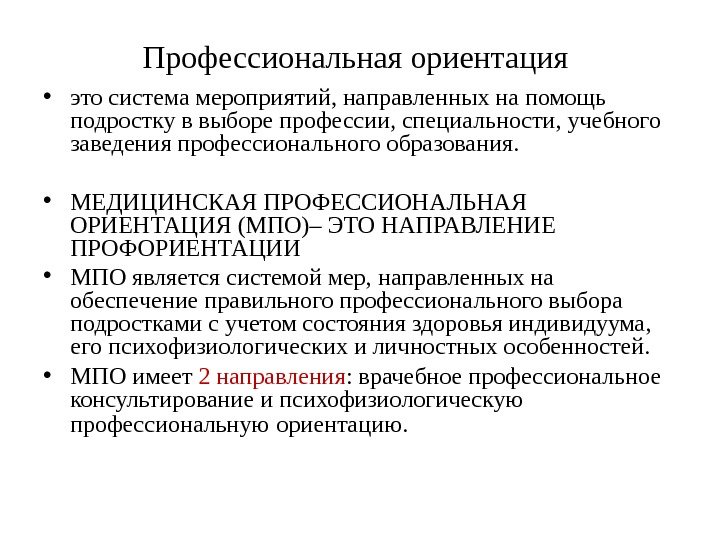 Профессиональная ориентация

• это система мероприятий, направленных на помощь подростку в выборе профессии, специальности, учебного заведения профессионального образования.

• МЕДИЦИНСКАЯ ПРОФЕССИОНАЛЬНАЯ ОРИЕНТАЦИЯ (МПО)– ЭТО НАПРАВЛЕНИЕ ПРОФОРИЕНТАЦИИ

• МПО является системой мер, направленных на обеспечение правильного профессионального выбора подростками с учетом состояния здоровья индивидуума, его психофизиологических и личностных особенностей.

• МПО имеет 2 направления: врачебное профессиональное консультирование и психофизиологическую профессиональную ориентацию.